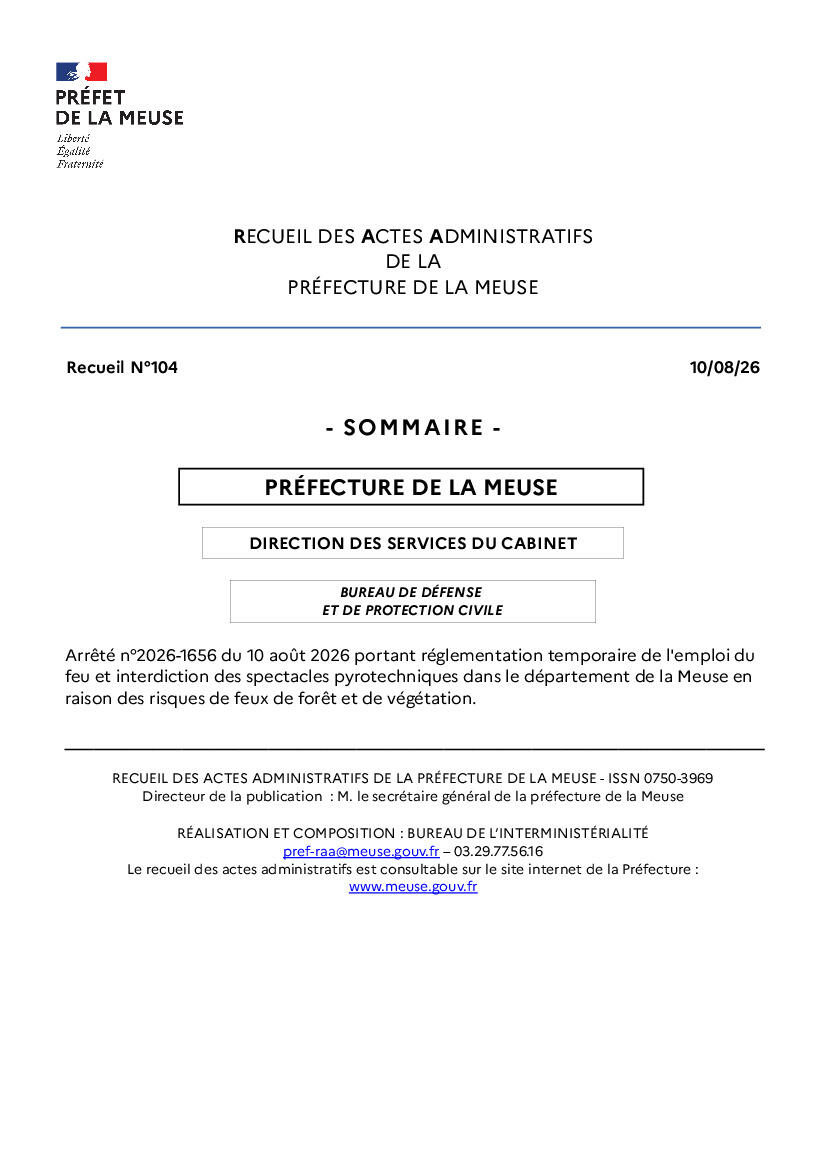 PRÉFET
DE LA MEUSE
Liberté
Égalité
Fraternité

RECUEIL DES ACTES ADMINISTRATIFS
DE LA
PRÉFECTURE DE LA MEUSE

Recueil N°104

10/08/26

- SOMMAIRE -

PRÉFECTURE DE LA MEUSE

DIRECTION DES SERVICES DU CABINET

BUREAU DE DÉFENSE
ET DE PROTECTION CIVILE

Arrêté n°2026-1656 du 10 août 2026 portant réglementation temporaire de l'emploi du feu et interdiction des spectacles pyrotechniques dans le département de la Meuse en raison des risques de feux de forêt et de végétation.

RECUEIL DES ACTES ADMINISTRATIFS DE LA PRÉFECTURE DE LA MEUSE - ISSN 0750-3969
Directeur de la publication : M. le secrétaire général de la préfecture de la Meuse

RÉALISATION ET COMPOSITION : BUREAU DE L'INTERMINISTÉRIALITÉ
pref-raa@meuse.gouv.fr – 03.29.77.56.16
Le recueil des actes administratifs est consultable sur le site internet de la Préfecture :
www.meuse.gouv.fr